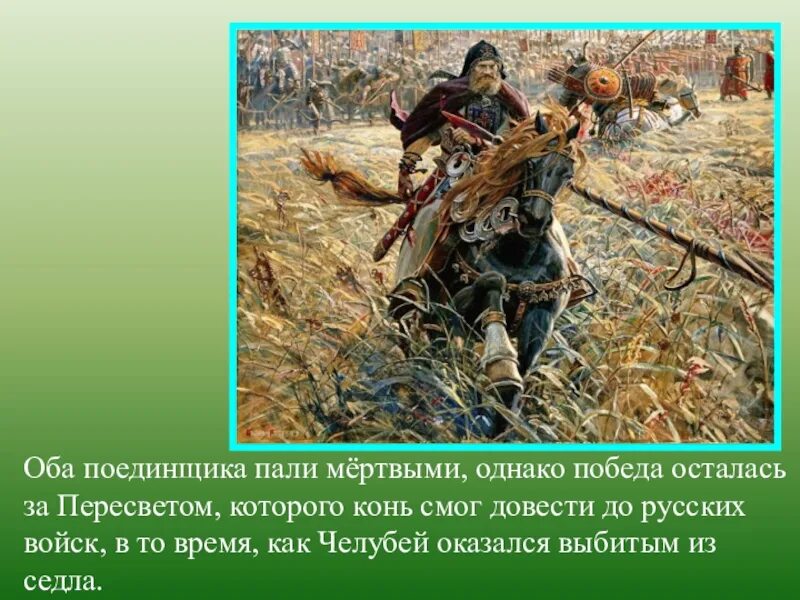 Оба поединщика пали мёртвыми, однако победа осталась за Пересветом, которого конь смог довести до русских войск, в то время, как Челубей оказался выбитым из седла.